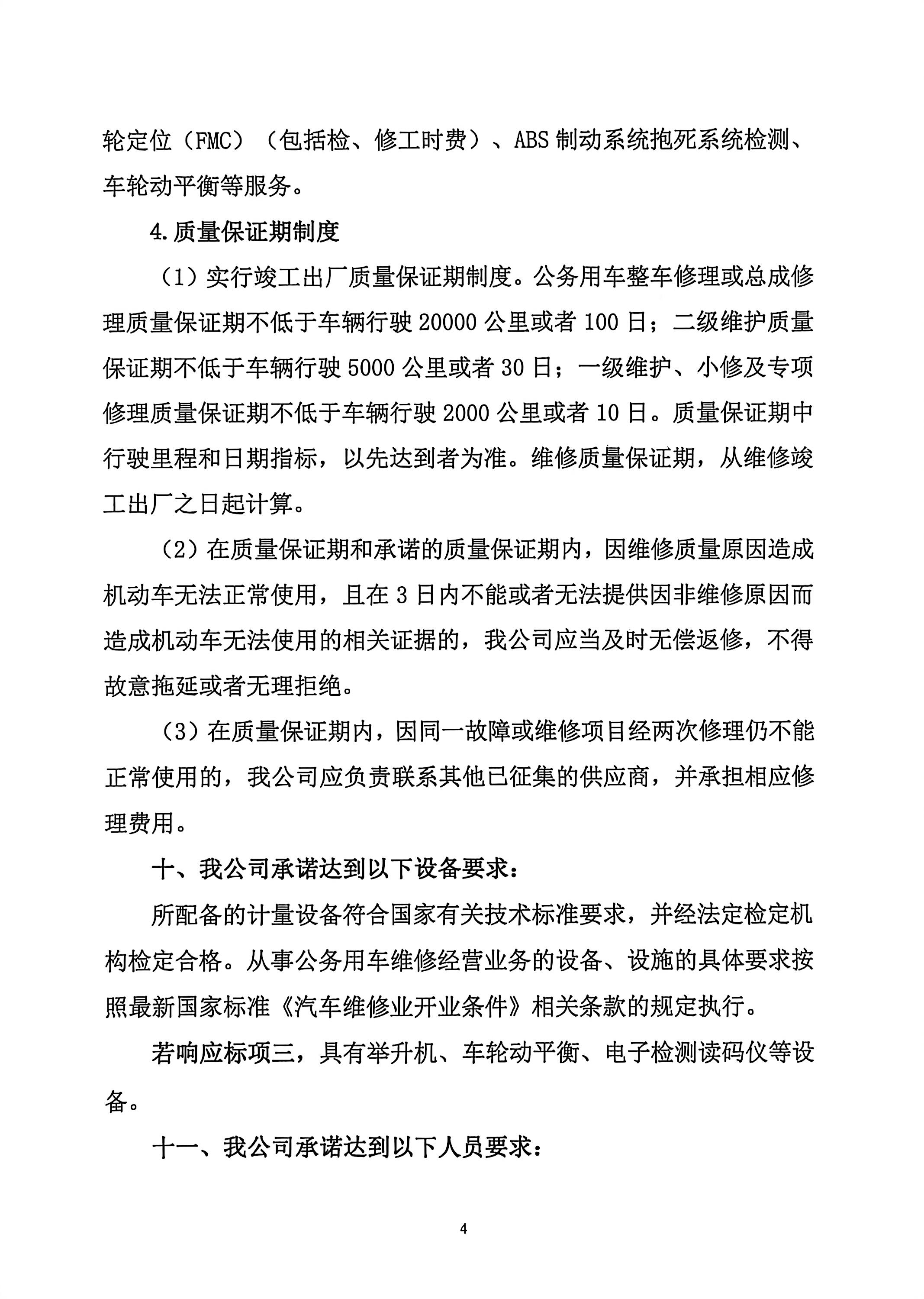 轮定位（FMC）（包括检、修工时费）、ABS 制动系统抱死系统检测、车轮动平衡等服务。

4.质量保证期制度

（1）实行竣工出厂质量保证期制度。公务用车整车修理或总成修理质量保证期不低于车辆行驶 20000 公里或者 100 日；二级维护质量保证期不低于车辆行驶 5000 公里或者 30 日；一级维护、小修及专项修理质量保证期不低于车辆行驶 2000 公里或者 10 日。质量保证期中行驶里程和日期指标，以先达到者为准。维修质量保证期，从维修竣工出厂之日起计算。

（2）在质量保证期和承诺的质量保证期内，因维修质量原因造成机动车无法正常使用，且在 3 日内不能或者无法提供因非维修原因而造成机动车无法使用的相关证据的，我公司应当及时无偿返修，不得故意拖延或者无理拒绝。

（3）在质量保证期内，因同一故障或维修项目经两次修理仍不能正常使用的，我公司应负责联系其他已征集的供应商，并承担相应修理费用。

十、我公司承诺达到以下设备要求：

所配备的计量设备符合国家有关技术标准要求，并经法定检定机构检定合格。从事公务用车维修经营业务的设备、设施的具体要求按照最新国家标准《汽车维修业开业条件》相关条款的规定执行。

若响应标项三，具有举升机、车轮动平衡、电子检测读码仪等设备。

十一、我公司承诺达到以下人员要求：

4